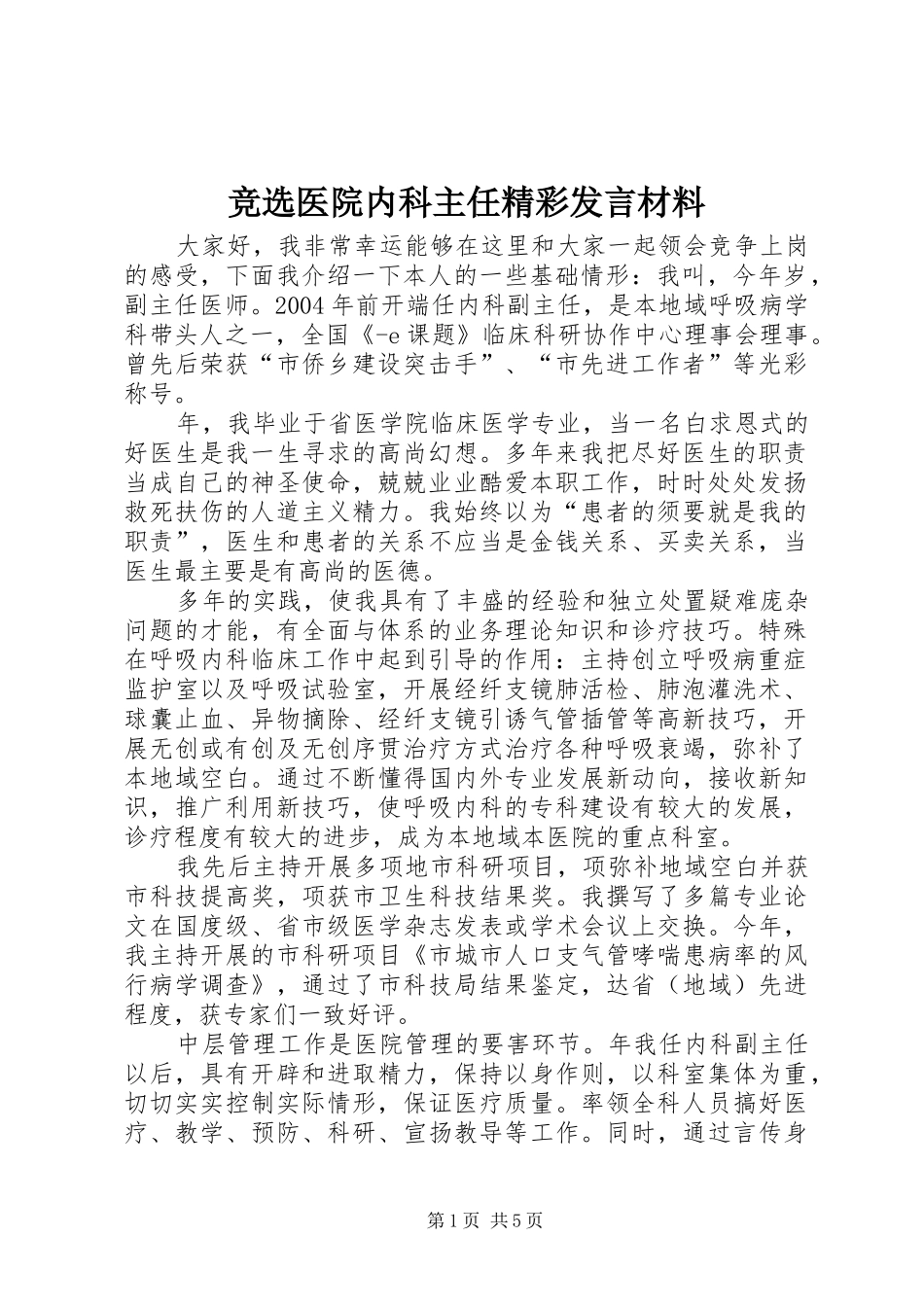 竞选医院内科主任精彩发言材料

大家好，我非常幸运能够在这里和大家一起领会竞争上岗的感受，下面我介绍一下本人的一些基础情形：我叫，今年岁，副主任医师。2004年前开端任内科副主任，是本地域呼吸病学科带头人之一，全国《-e课题》临床科研协作中心理事会理事。曾先后荣获“市侨乡建设突击手”、“市先进工作者”等光彩称号。

年，我毕业于省医学院临床医学专业，当一名白求恩式的好医生是我一生寻求的高尚幻想。多年来我把尽好医生的职责当成自己的神圣使命，兢兢业业酷爱本职工作，时时处处发扬救死扶伤的人道主义精力。我始终以为“患者的须要就是我的职责”，医生和患者的关系不应当是金钱关系、买卖关系，当医生最主要是有高尚的医德。

多年的实践，使我具有了丰盛的经验和独立处置疑难庞杂问题的才能，有全面与体系的业务理论知识和诊疗技巧。特殊在呼吸内科临床工作中起到引导的作用：主持创立呼吸病重症监护室以及呼吸试验室，开展经纤支镜肺活检、肺泡灌洗术、球囊止血、异物摘除、经纤支镜引诱气管插管等高新技巧，开展无创或有创及无创序贯治疗方式治疗各种呼吸衰竭，弥补了本地域空白。通过不断懂得国内外专业发展新动向，接收新知识，推广利用新技巧，使呼吸内科的专科建设有较大的发展，诊疗程度有较大的进步，成为本地域本医院的重点科室。

我先后主持开展多项地市科研项目，项弥补地域空白并获市科技提高奖，项获市卫生科技结果奖。我撰写了多篇专业论文在国度级、省市级医学杂志发表或学术会议上交换。今年，我主持开展的市科研项目《市城市人口支气管哮喘患病率的风行病学调查》，通过了市科技局结果鉴定，达省（地域）先进程度，获专家们一致好评。

中层管理工作是医院管理的要害环节。年我任内科副主任以后，具有开辟和进取精力，保持以身作则，以科室集体为重，切切实实控制实际情形，保证医疗质量。率领全科人员搞好医疗、教学、预防、科研、宣扬教导等工作。同时，通过言传身

第1页 共5页